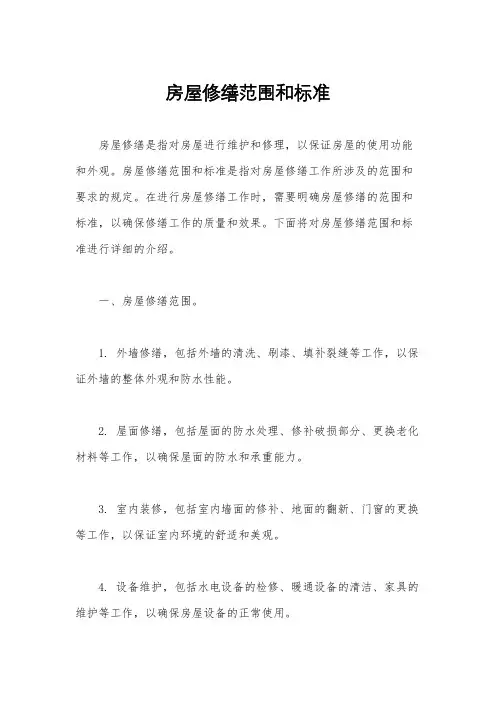 房屋修缮范围和标准

房屋修缮是指对房屋进行维护和修理，以保证房屋的使用功能和外观。房屋修缮范围和标准是指对房屋修缮工作所涉及的范围和要求的规定。在进行房屋修缮工作时，需要明确房屋修缮的范围和标准，以确保修缮工作的质量和效果。下面将对房屋修缮范围和标准进行详细的介绍。

一、房屋修缮范围。

1. 外墙修缮，包括外墙的清洗、刷漆、填补裂缝等工作，以保证外墙的整体外观和防水性能。

2. 屋面修缮，包括屋面的防水处理、修补破损部分、更换老化材料等工作，以确保屋面的防水和承重能力。

3. 室内装修，包括室内墙面的修补、地面的翻新、门窗的更换等工作，以保证室内环境的舒适和美观。

4. 设备维护，包括水电设备的检修、暖通设备的清洁、家具的维护等工作，以确保房屋设备的正常使用。